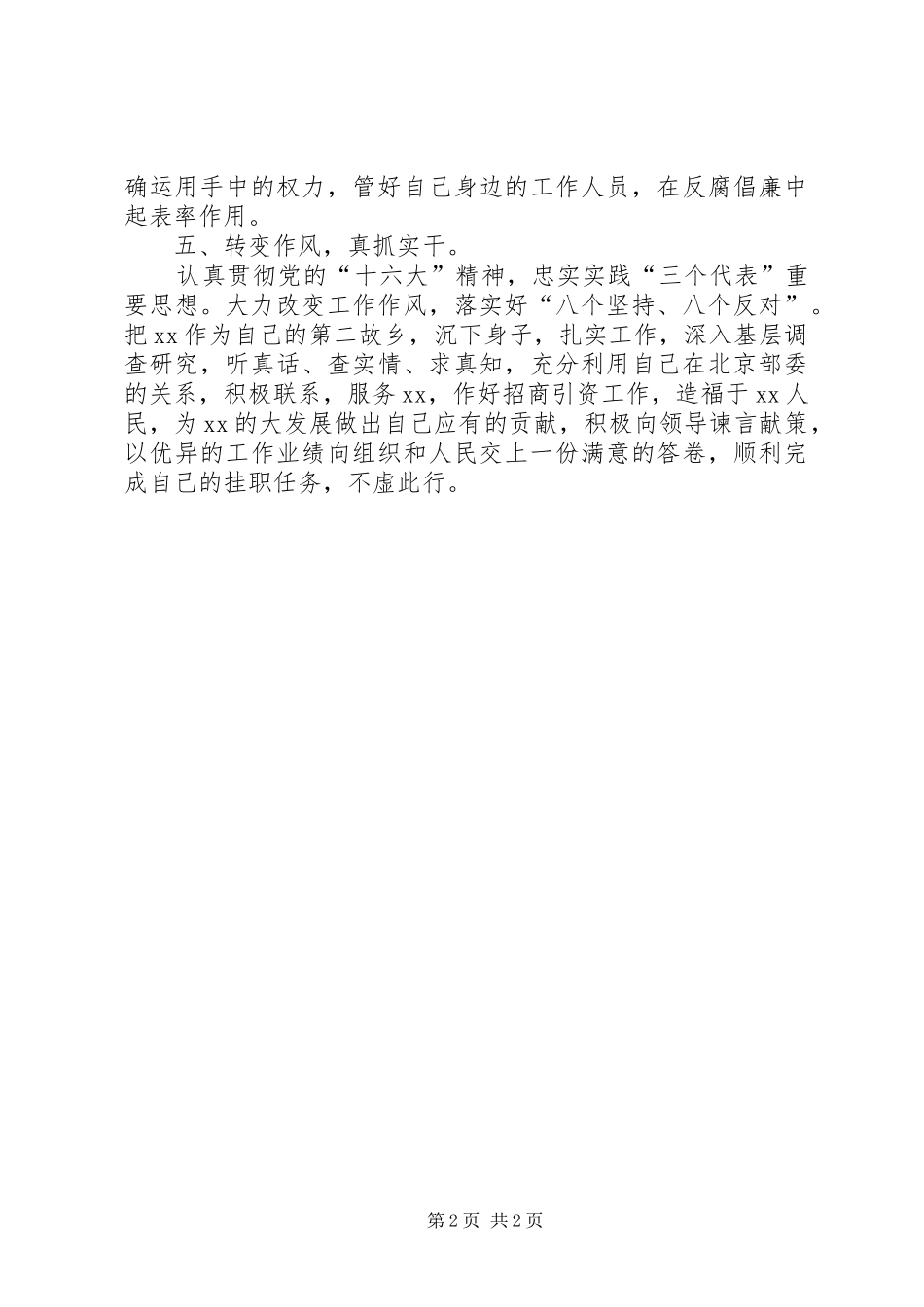 确运用手中的权力，管好自己身边的工作人员，在反腐倡廉中起表率作用。

五、转变作风，真抓实干。

认真贯彻党的“十六大”精神，忠实实践“三个代表”重要思想。大力改变工作作风，落实好“八个坚持、八个反对”。把xx作为自己的第二故乡，沉下身子，扎实工作，深入基层调查研究，听真话、查实情、求真知，充分利用自己在北京部委的关系，积极联系，服务xx，作好招商引资工作，造福于xx人民，为xx的大发展做出自己应有的贡献，积极向领导谏言献策，以优异的工作业绩向组织和人民交上一份满意的答卷，顺利完成自己的挂职任务，不虚此行。

第2页 共2页